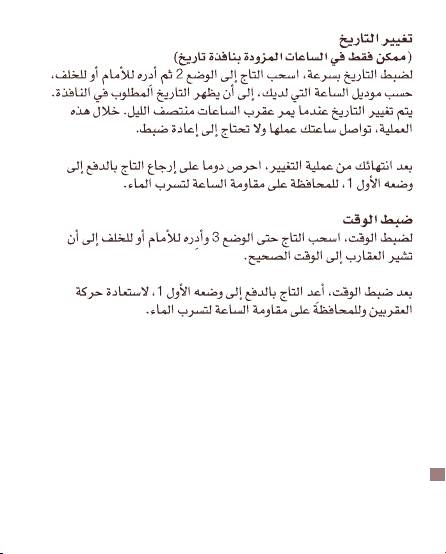 تغيير التاريخ
(ممكن فقط في الساعات المزودة بنافذة تاريخ)
لضبط التاريخ بسرعة، اسحب التاج إلى الوضع 2 ثم أدره للأمام أو للخلف، حسب موديل الساعة التي لديك، إلى أن يظهر التاريخ المطلوب في النافذة. يتم تغيير التاريخ عندما يمر عقرب الساعات منتصف الليل. خلال هذه العملية، تواصل ساعتك عملها ولا تحتاج إلى إعادة ضبط.

بعد انتهائك من عملية التغيير، احرص دوما على إرجاع التاج بالدفع إلى وضعه الأول 1، للمحافظة على مقاومة الساعة لتسرب الماء.

ضبط الوقت
لضبط الوقت، اسحب التاج حتى الوضع 3 وأدره للأمام أو للخلف إلى أن تشير العقارب إلى الوقت الصحيح.

بعد ضبط الوقت، أعد التاج بالدفع إلى وضعه الأول 1، لاستعادة حركة العقربين وللمحافظة على مقاومة الساعة لتسرب الماء.